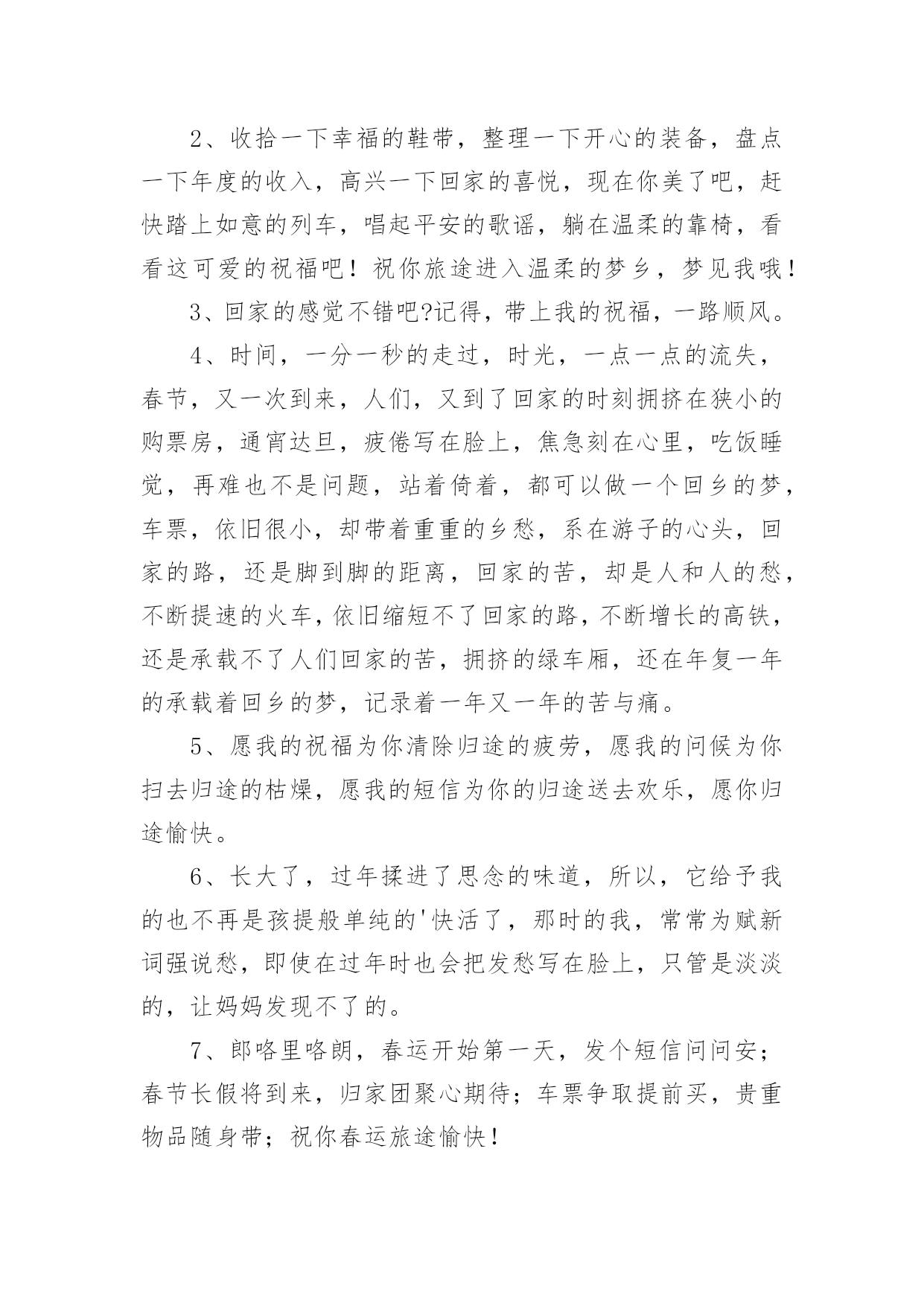 2、收拾一下幸福的鞋带，整理一下开心的装备，盘点一下年度的收入，高兴一下回家的喜悦，现在你美了吧，赶快踏上如意的列车，唱起平安的歌谣，躺在温柔的靠椅，看看这可爱的祝福吧！祝你旅途进入温柔的梦乡，梦见我哦！

3、回家的感觉不错吧?记得，带上我的祝福，一路顺风。

4、时间，一分一秒的走过，时光，一点一点的流失，春节，又一次到来，人们，又到了回家的时刻拥挤在狭小的购票房，通宵达旦，疲倦写在脸上，焦急刻在心里，吃饭睡觉，再难也不是问题，站着倚着，都可以做一个回乡的梦，车票，依旧很小，却带着重重的乡愁，系在游子的心头，回家的路，还是脚到脚的距离，回家的苦，却是人和人的愁，不断提速的火车，依旧缩短不了回家的路，不断增长的高铁，还是承载不了人们回家的苦，拥挤的绿车厢，还在年复一年的承载着回乡的梦，记录着一年又一年的苦与痛。

5、愿我的祝福为你清除归途的疲劳，愿我的问候为你扫去归途的枯燥，愿我的短信为你的归途送去欢乐，愿你归途愉快。

6、长大了，过年揉进了思念的味道，所以，它给予我的也不再是孩提般单纯的'快活了，那时的我，常常为赋新词强说愁，即使在过年时也会把发愁写在脸上，只管是淡淡的，让妈妈发现不了的。

7、郎咯里咯朗，春运开始第一天，发个短信问问安；春节长假将到来，归家团聚心期待；车票争取提前买，贵重物品随身带；祝你春运旅途愉快！